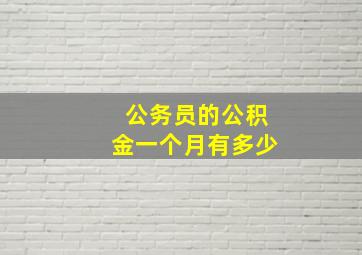 公务员的公积金一个月有多少